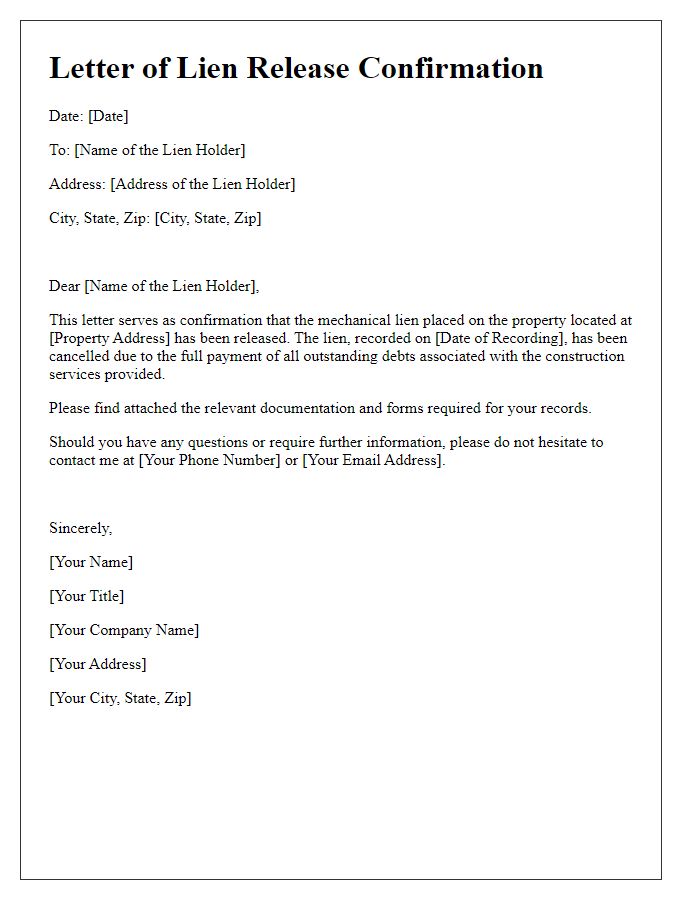 Letter of Lien Release Confirmation

Date: [Date]

To: [Name of the Lien Holder]

Address: [Address of the Lien Holder]

City, State, Zip: [City, State, Zip]

Dear [Name of the Lien Holder],

This letter serves as confirmation that the mechanical lien placed on the property located at [Property Address] has been released. The lien, recorded on [Date of Recording], has been cancelled due to the full payment of all outstanding debts associated with the construction services provided.

Please find attached the relevant documentation and forms required for your records.

Should you have any questions or require further information, please do not hesitate to contact me at [Your Phone Number] or [Your Email Address].

Sincerely,

[Your Name]

[Your Title]

[Your Company Name]

[Your Address]

[Your City, State, Zip]